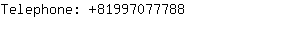 Telephone: +81997077788